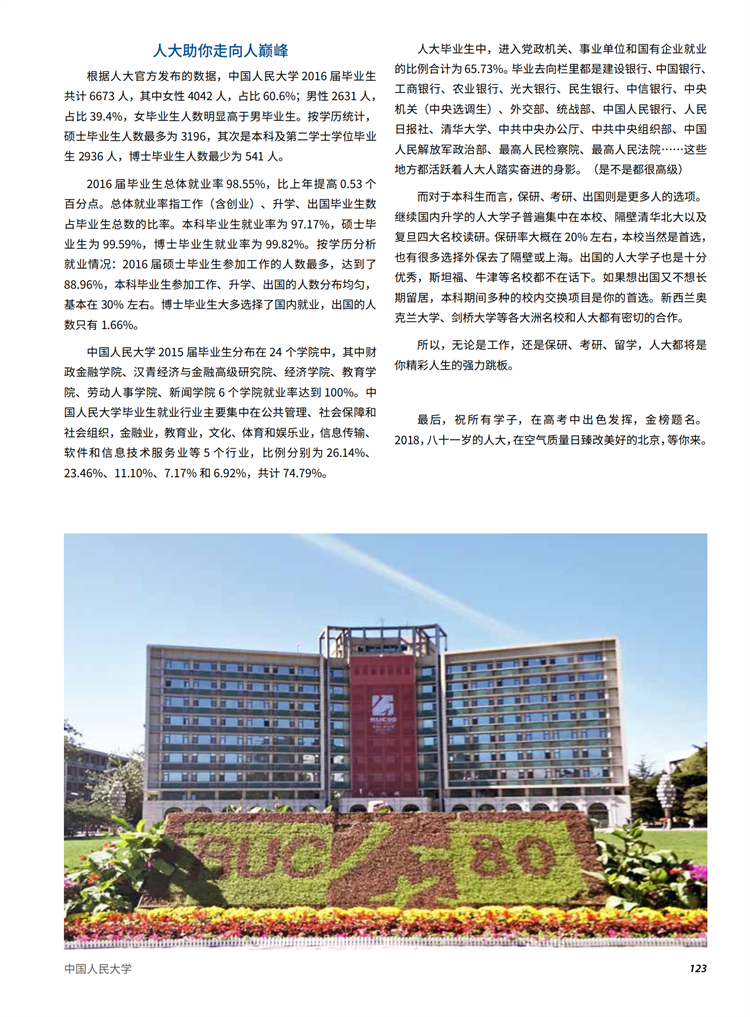 人大助你走向人巅峰

根据人大官方发布的数据，中国人民大学 2016 届毕业生共计 6673 人，其中女性 4042 人，占比 60.6%；男性 2631 人，占比 39.4%，女毕业生人数明显高于男毕业生。按学历统计，硕士毕业生人数最多为 3196，其次是本科及第二学士学位毕业生 2936 人，博士毕业生人数最少为 541 人。

2016 届毕业生总体就业率 98.55%，比上年提高 0.53 个百分点。总体就业率指工作（含创业）、升学、出国毕业生数占毕业生总数的比率。本科毕业生就业率为 97.17%，硕士毕业生为 99.59%，博士毕业生就业率为 99.82%。按学历分析就业情况：2016 届硕士毕业生参加工作的人数最多，达到了 88.96%，本科毕业生参加工作、升学、出国的人数分布均匀，基本在 30% 左右。博士毕业生大多选择了国内就业，出国的人数只有 1.66%。

中国人民大学 2015 届毕业生分布在 24 个学院中，其中财政金融学院、汉青经济与金融高级研究院、经济学院、教育学院、劳动人事学院、新闻学院 6 个学院就业率达到 100%。中国人民大学毕业生就业行业主要集中在公共管理、社会保障和社会组织，金融业，教育业，文化、体育和娱乐业，信息传输、软件和信息技术服务业等 5 个行业，比例分别为 26.14%、23.46%、11.10%、7.17% 和 6.92%，共计 74.79%。

人大毕业生中，进入党政机关、事业单位和国有企业就业的比例合计为 65.73%。毕业去向栏里都是建设银行、中国银行、工商银行、农业银行、光大银行、民生银行、中信银行、中央机关（中央选调生）、外交部、统战部、中国人民银行、人民日报社、清华大学、中共中央办公厅、中共中央组织部、中国人民解放军政治部、最高人民检察院、最高人民法院……这些地方都活跃着人大人踏实奋进的身影。（是不是都很高级）

而对于本科生而言，保研、考研、出国则是更多人的选项。继续国内升学的人大学子普遍集中在本校、隔壁清华北大以及复旦四大名校读研。保研率大概在 20% 左右，本校当然是首选，也有很多选择外保去了隔壁或上海。出国的人大学子也是十分优秀，斯坦福、牛津等名校都不在话下。如果想出国又不想长期留居，本科期间多种的校内交换项目是你的首选。新西兰奥克兰大学、剑桥大学等各大洲名校和人大都有密切的合作。

所以，无论是工作，还是保研、考研、留学，人大都将是你精彩人生的强力跳板。

最后，祝所有学子，在高考中出色发挥，金榜题名。2018，八十一岁的人大，在空气质量日臻改美好的北京，等你来。

RUC 80

中国人民大学 123